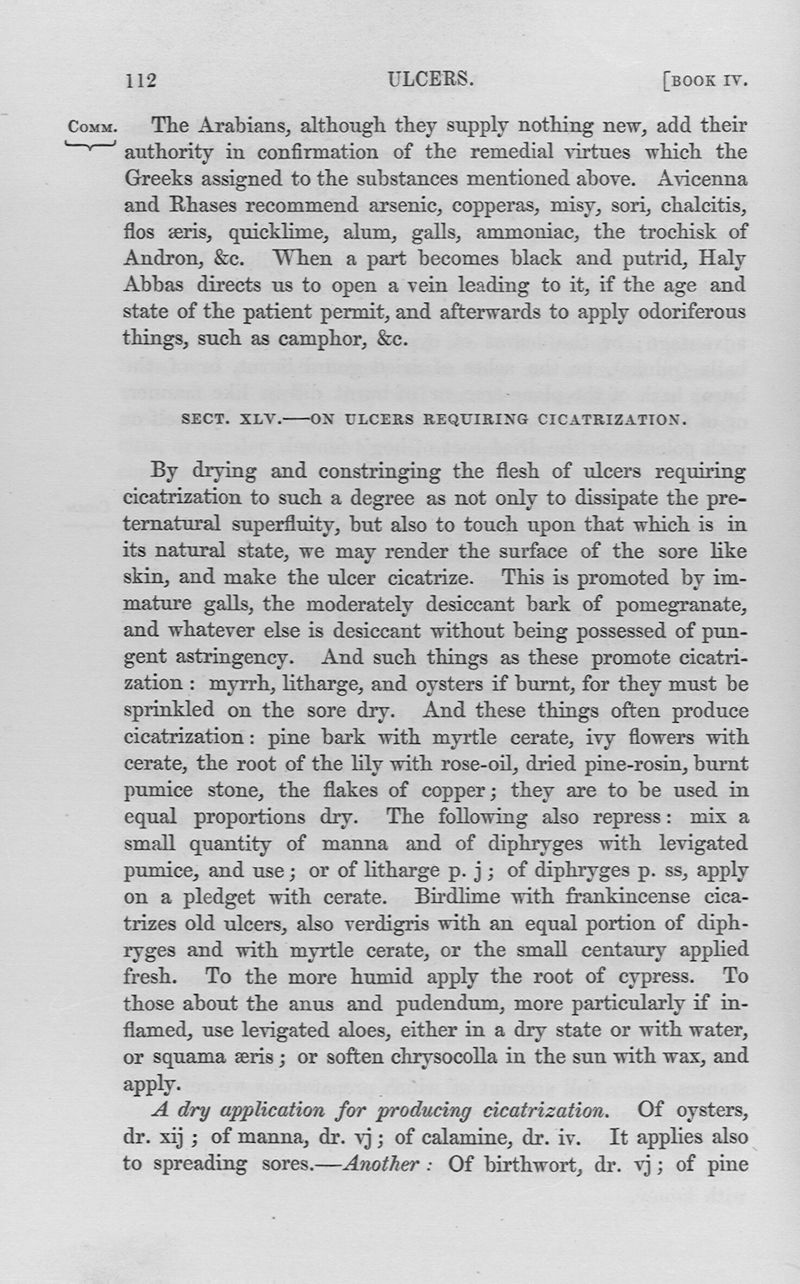 112 ULCERS. [BOOK IV.

COMM. The Arabians, although they supply nothing new, add their authority in confirmation of the remedial virtues which the Greeks assigned to the substances mentioned above. Avicenna and Rhases recommend arsenic, copperas, misy, sori, chalcitis, flos æris, quicklime, alum, galls, ammoniac, the trochisk of Andron, &c. When a part becomes black and putrid, Haly Abbas directs us to open a vein leading to it, if the age and state of the patient permit, and afterwards to apply odoriferous things, such as camphor, &c.

SECT. XLV.—ON ULCERS REQUIRING CICATRIZATION.

By drying and constringing the flesh of ulcers requiring cicatrization to such a degree as not only to dissipate the preternatural superfluity, but also to touch upon that which is in its natural state, we may render the surface of the sore like skin, and make the ulcer cicatrize. This is promoted by immature galls, the moderately desiccant bark of pomegranate, and whatever else is desiccant without being possessed of pungent astringency. And such things as these promote cicatrization: myrrh, litharge, and oysters if burnt, for they must be sprinkled on the sore dry. And these things often produce cicatrization: pine bark with myrtle cerate, ivy flowers with cerate, the root of the lily with rose-oil, dried pine-rosin, burnt pumice stone, the flakes of copper; they are to be used in equal proportions dry. The following also repress: mix a small quantity of manna and of diphryges with levigated pumice, and use; or of litharge p. j; of diphryges p. ss, apply on a pledget with cerate. Birdlime with frankincense cicatrizes old ulcers, also verdigris with an equal portion of diphryges and with myrtle cerate, or the small centaury applied fresh. To the more humid apply the root of cypress. To those about the anus and pudendum, more particularly if inflamed, use levigated aloes, either in a dry state or with water, or squama æris; or soften chrysocolla in the sun with wax, and apply.

A dry application for producing cicatrization. Of oysters, dr. xij; of manna, dr. vj; of calamine, dr. iv. It applies also to spreading sores.—Another: Of birthwort, dr. vj; of pine